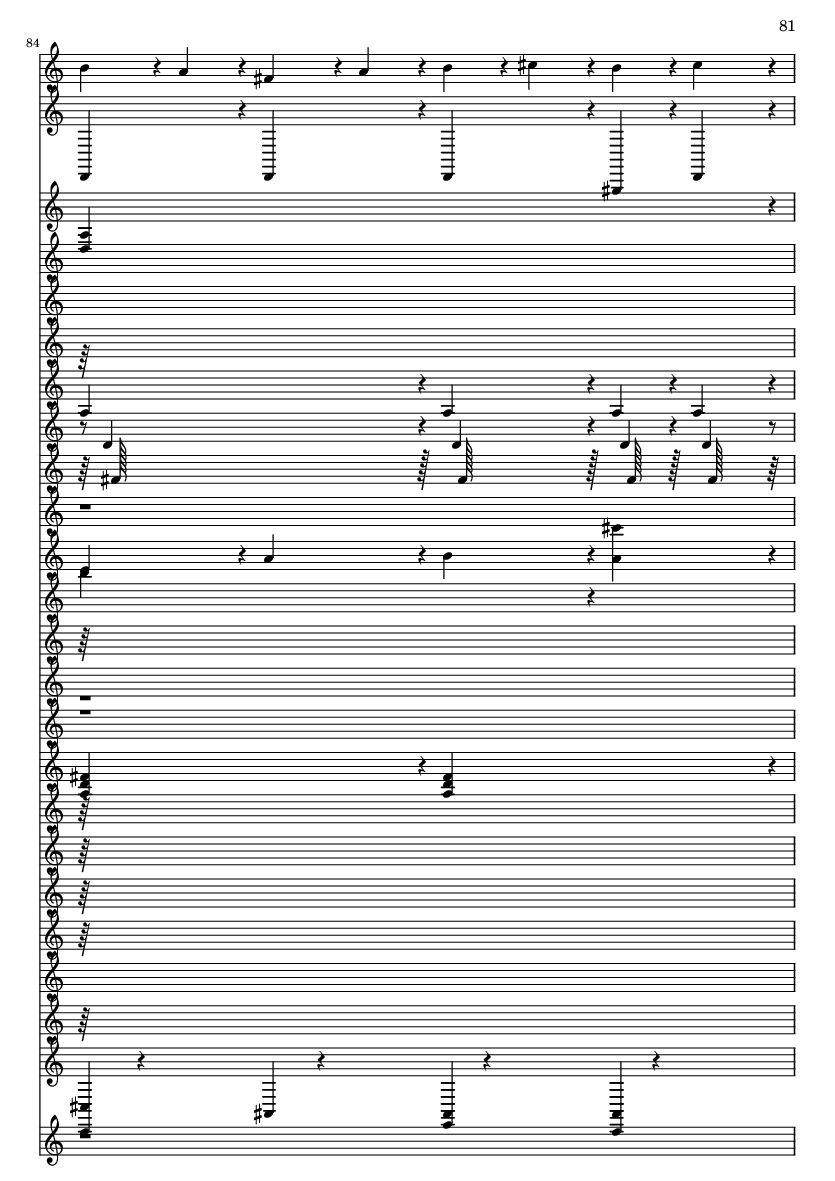 81

84